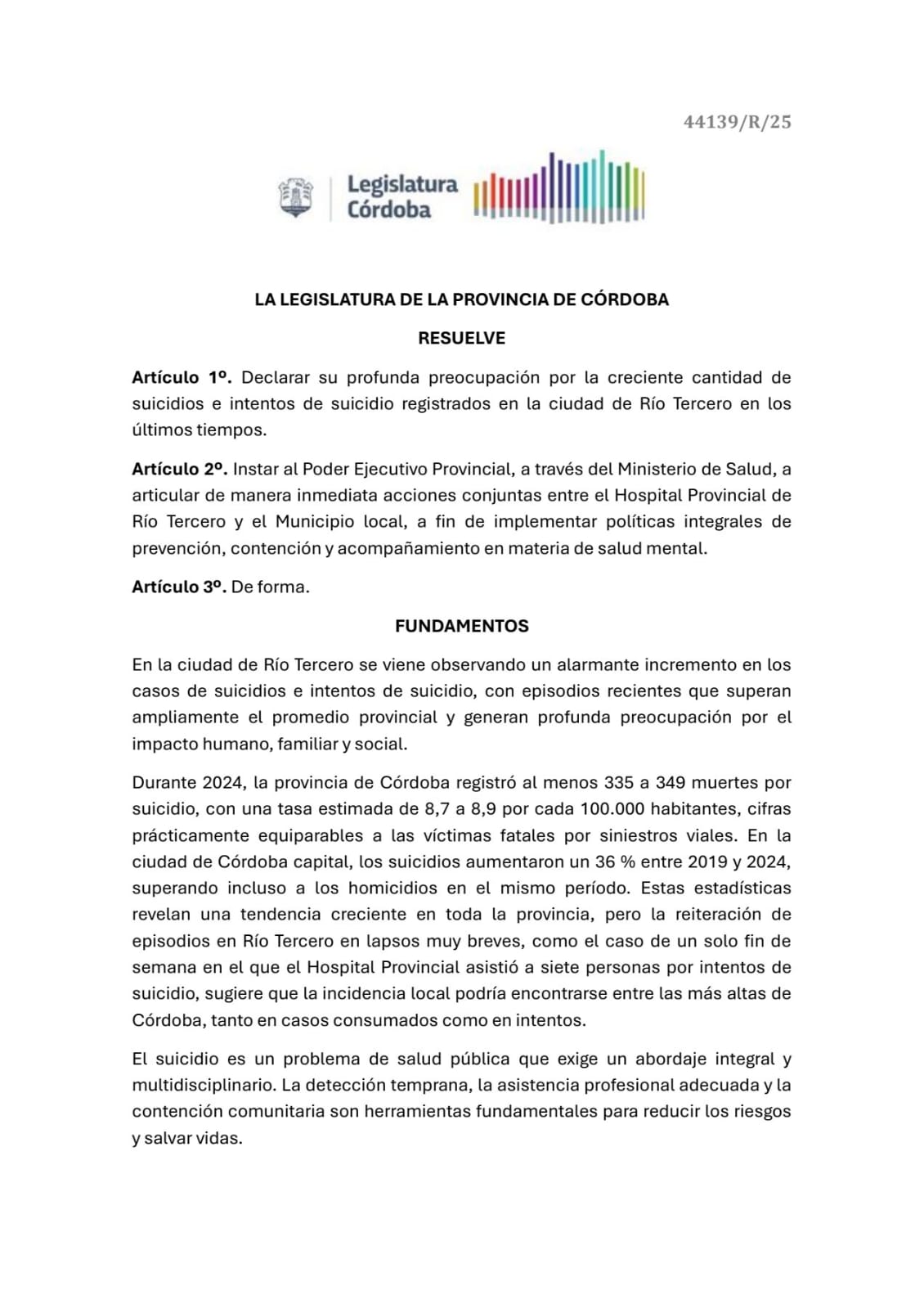 44139/R/25

Legislatura Córdoba

LA LEGISLATURA DE LA PROVINCIA DE CÓRDOBA

RESUELVE

Artículo 1º. Declarar su profunda preocupación por la creciente cantidad de suicidios e intentos de suicidio registrados en la ciudad de Río Tercero en los últimos tiempos.

Artículo 2º. Instar al Poder Ejecutivo Provincial, a través del Ministerio de Salud, a articular de manera inmediata acciones conjuntas entre el Hospital Provincial de Río Tercero y el Municipio local, a fin de implementar políticas integrales de prevención, contención y acompañamiento en materia de salud mental.

Artículo 3º. De forma.

FUNDAMENTOS

En la ciudad de Río Tercero se viene observando un alarmante incremento en los casos de suicidios e intentos de suicidio, con episodios recientes que superan ampliamente el promedio provincial y generan profunda preocupación por el impacto humano, familiar y social.

Durante 2024, la provincia de Córdoba registró al menos 335 a 349 muertes por suicidio, con una tasa estimada de 8,7 a 8,9 por cada 100.000 habitantes, cifras prácticamente equiparables a las víctimas fatales por siniestros viales. En la ciudad de Córdoba capital, los suicidios aumentaron un 36 % entre 2019 y 2024, superando incluso a los homicidios en el mismo período. Estas estadísticas revelan una tendencia creciente en toda la provincia, pero la reiteración de episodios en Río Tercero en lapsos muy breves, como el caso de un solo fin de semana en el que el Hospital Provincial asistió a siete personas por intentos de suicidio, sugiere que la incidencia local podría encontrarse entre las más altas de Córdoba, tanto en casos consumados como en intentos.

El suicidio es un problema de salud pública que exige un abordaje integral y multidisciplinario. La detección temprana, la asistencia profesional adecuada y la contención comunitaria son herramientas fundamentales para reducir los riesgos y salvar vidas.